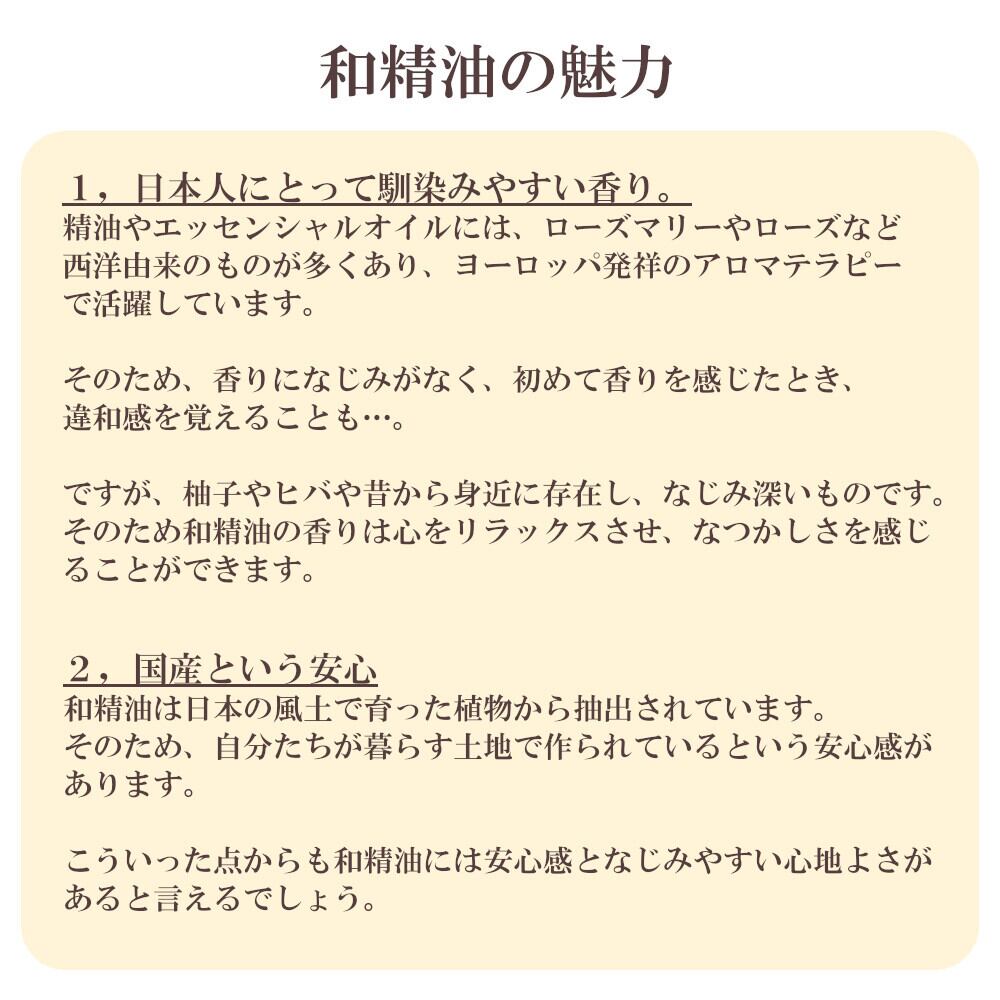 和精油の魅力

１，日本人にとって馴染みやすい香り。
精油やエッセンシャルオイルには、ローズマリーやローズなど西洋由来のものが多くあり、ヨーロッパ発祥のアロマテラピーで活躍しています。

そのため、香りになじみがなく、初めて香りを感じたとき、違和感を覚えることも…。

ですが、柚子やヒバや昔から身近に存在し、なじみ深いものです。そのため和精油の香りは心をリラックスさせ、なつかしさを感じることができます。

２，国産という安心
和精油は日本の風土で育った植物から抽出されています。そのため、自分たちが暮らす土地で作られているという安心感があります。

こういった点からも和精油には安心感となじみやすい心地よさがあると言えるでしょう。